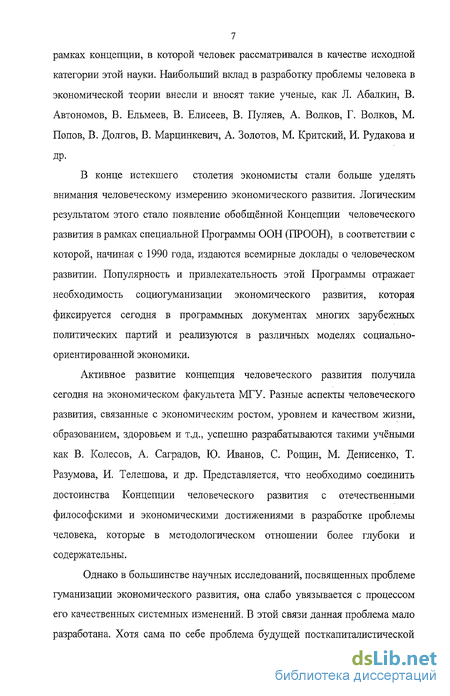 7

рамках концепции, в которой человек рассматривался в качестве исходной категории этой науки. Наибольший вклад в разработку проблемы человека в экономической теории внесли и вносят такие ученые, как Л. Абалкин, В. Автономов, В. Ельмеев, В. Елисеев, В. Пуляев, А. Волков, Г. Волков, М. Попов, В. Долгов, В. Марцинкевич, А. Золотов, М. Критский, И. Рудакова и др.

В конце истекшего столетия экономисты стали больше уделять внимания человеческому измерению экономического развития. Логическим результатом этого стало появление обобщённой Концепции человеческого развития в рамках специальной Программы ООН (ПРООН), в соответствии с которой, начиная с 1990 года, издаются всемирные доклады о человеческом развитии. Популярность и привлекательность этой Программы отражает необходимость социогуманизации экономического развития, которая фиксируется сегодня в программных документах многих зарубежных политических партий и реализуются в различных моделях социально-ориентированной экономики.

Активное развитие концепция человеческого развития получила сегодня на экономическом факультета МГУ. Разные аспекты человеческого развития, связанные с экономическим ростом, уровнем и качеством жизни, образованием, здоровьем и т.д., успешно разрабатываются такими учёными как В. Колесов, А. Саградов, Ю. Иванов, С. Рощин, М. Денисенко, Т. Разумова, И. Телешова, и др. Представляется, что необходимо соединить достоинства Концепции человеческого развития с отечественными философскими и экономическими достижениями в разработке проблемы человека, которые в методологическом отношении более глубоки и содержательны.

Однако в большинстве научных исследований, посвященных проблеме гуманизации экономического развития, она слабо увязывается с процессом его качественных системных изменений. В этой связи данная проблема мало разработана. Хотя сама по себе проблема будущей посткапиталистической

dsLib.net
библиотека диссертаций